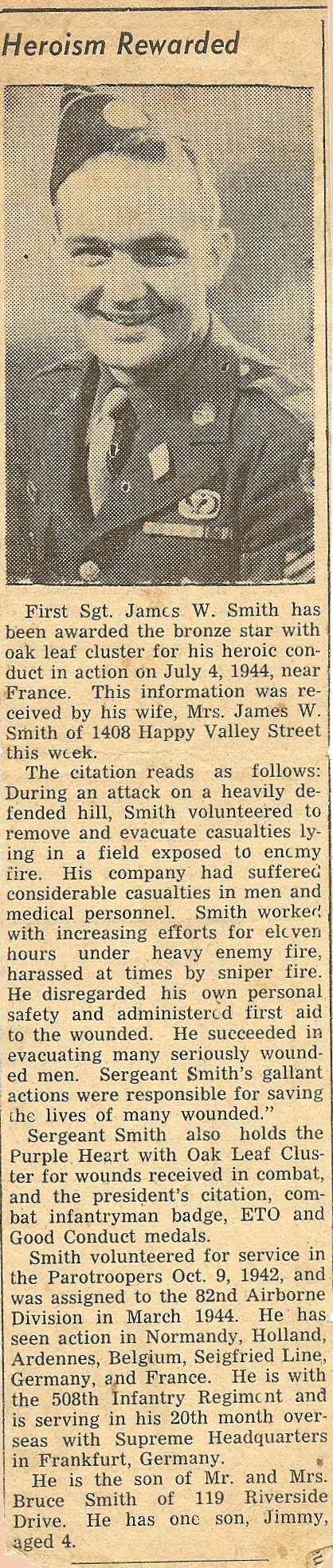 Heroism Rewarded

First Sgt. James W. Smith has been awarded the bronze star with oak leaf cluster for his heroic conduct in action on July 4, 1944, near France. This information was received by his wife, Mrs. James W. Smith of 1408 Happy Valley Street this week.

The citation reads as follows: During an attack on a heavily defended hill, Smith volunteered to remove and evacuate casualties lying in a field exposed to enemy fire. His company had suffered considerable casualties in men and medical personnel. Smith worked with increasing efforts for eleven hours under heavy enemy fire, harassed at times by sniper fire. He disregarded his own personal safety and administered first aid to the wounded. He succeeded in evacuating many seriously wounded men. Sergeant Smith's gallant actions were responsible for saving the lives of many wounded."

Sergeant Smith also holds the Purple Heart with Oak Leaf Cluster for wounds received in combat, and the president's citation, combat infantryman badge, ETO and Good Conduct medals.

Smith volunteered for service in the Parotroopers Oct. 9, 1942, and was assigned to the 82nd Airborne Division in March 1944. He has seen action in Normandy, Holland, Ardennes, Belgium, Seigfried Line, Germany, and France. He is with the 508th Infantry Regiment and is serving in his 20th month overseas with Supreme Headquarters in Frankfurt, Germany.

He is the son of Mr. and Mrs. Bruce Smith of 119 Riverside Drive. He has one son, Jimmy, aged 4.